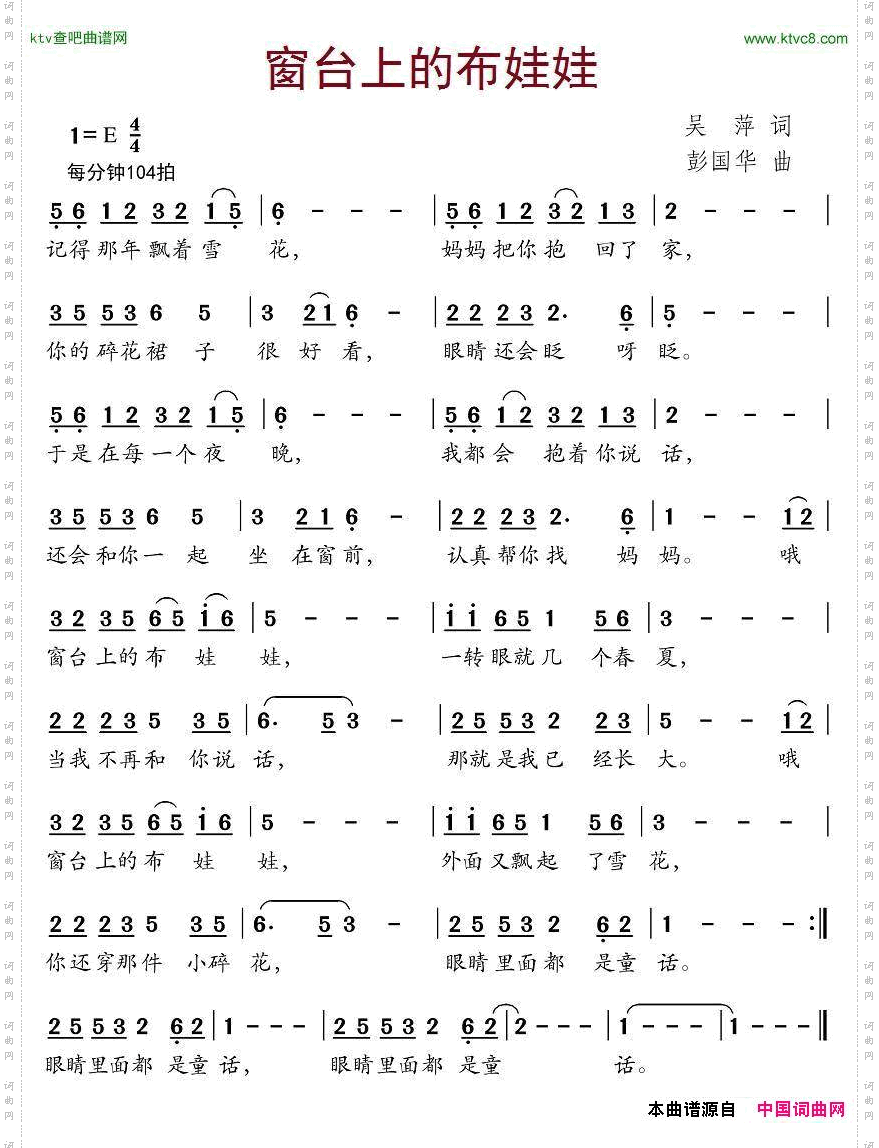 ktv查吧曲谱网

www.ktvc8.com

窗台上的布娃娃

1=E $\frac{4}{4}$
每分钟104拍

吴 萍 词
彭国华 曲

5 6 1 2 3 2 1 5 | 6 - - - | 5 6 1 2 3 2 1 3 | 2 - - - |
记得那年飘着雪 花， 妈妈把你抱 回了 家，

3 5 5 3 6 5 | 3 2 1 6 - | 2 2 2 3 2. 6 | 5 - - - |
你的碎花裙 子 很 好 看， 眼睛还会眨 呀 眨。

5 6 1 2 3 2 1 5 | 6 - - - | 5 6 1 2 3 2 1 3 | 2 - - - |
于是在每一个夜 晚， 我都会 抱着你说 话，

3 5 5 3 6 5 | 3 2 1 6 - | 2 2 2 3 2. 6 | 1 - - 1 2 |
还会和你一 起 坐 在窗前， 认真帮你找 妈 妈。 哦

3 2 3 5 6 5 i 6 | 5 - - - | i i 6 5 1 5 6 | 3 - - - |
窗台上的布 娃 娃， 一转眼就几 个春 夏，

2 2 2 3 5 3 5 | 6. 5 3 - | 2 5 5 3 2 2 3 | 5 - - 1 2 |
当我不再和 你说 话， 那就是我已 经长 大。 哦

3 2 3 5 6 5 i 6 | 5 - - - | i i 6 5 1 5 6 | 3 - - - |
窗台上的布 娃 娃， 外面又飘起 了雪 花，

2 2 2 3 5 3 5 | 6. 5 3 - | 2 5 5 3 2 6 2 | 1 - - - :‖
你还穿那件 小碎 花， 眼睛里面都 是童 话。

2 5 5 3 2 6 2 | 1 - - - | 2 5 5 3 2 6 2 | 2 - - - | 1 - - - | 1 - - - ‖
眼睛里面都 是童 话， 眼睛里面都 是童 话。

本曲谱源自 中国词曲网